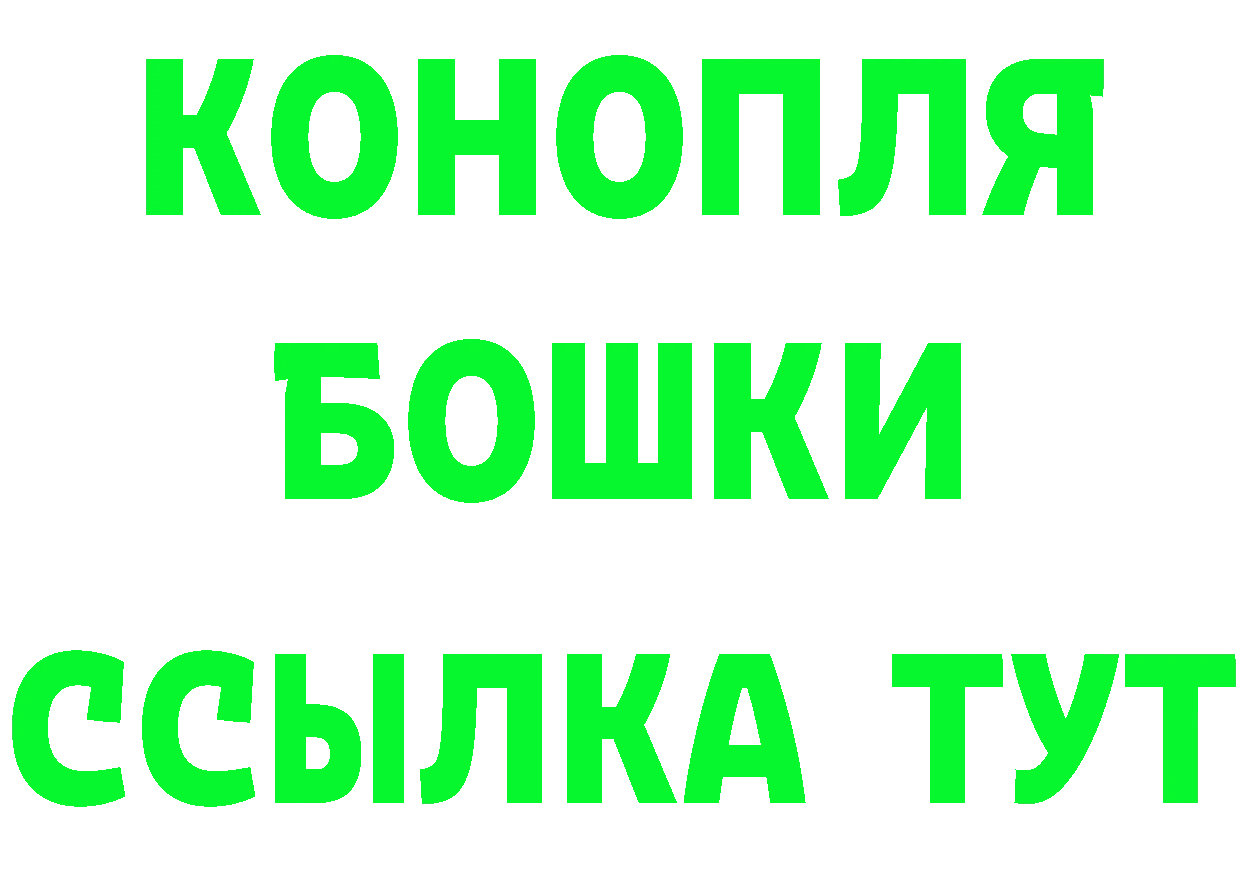 КОНОПЛЯ
БОШКИ
ССЫЛКА ТУТ